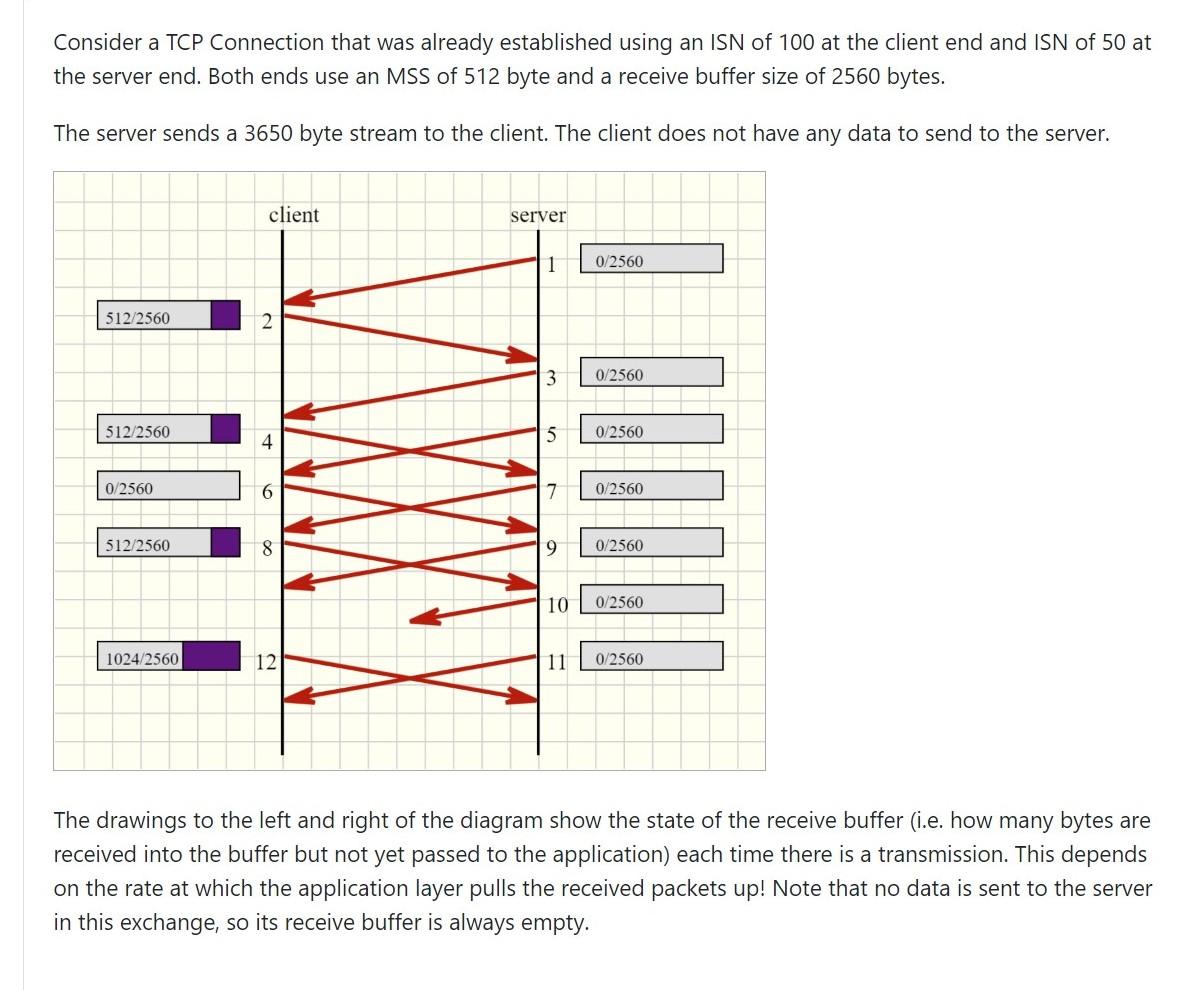 Consider a TCP Connection that was already established using an ISN of 100 at the client end and ISN of 50 at the server end. Both ends use an MSS of 512 byte and a receive buffer size of 2560 bytes.

The server sends a 3650 byte stream to the client. The client does not have any data to send to the server.

client
server
1
0/2560
512/2560
2
3
0/2560
512/2560
4
5
0/2560
0/2560
6
7
0/2560
512/2560
8
9
0/2560
10
0/2560
1024/2560
12
11
0/2560

The drawings to the left and right of the diagram show the state of the receive buffer (i.e. how many bytes are received into the buffer but not yet passed to the application) each time there is a transmission. This depends on the rate at which the application layer pulls the received packets up! Note that no data is sent to the server in this exchange, so its receive buffer is always empty.